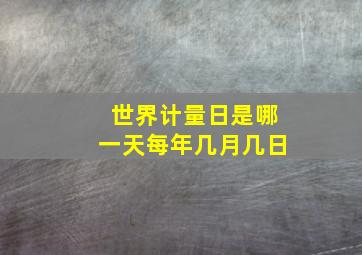 世界计量日是哪一天每年几月几日